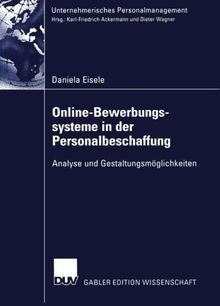 Unternehmerisches Personalmanagement
Hrsg.: Karl-Friedrich Ackermann und Dieter Wagner

Daniela Eisele

Online-Bewerbungssysteme in der Personalbeschaffung

Analyse und Gestaltungsmöglichkeiten

DUV GABLER EDITION WISSENSCHAFT